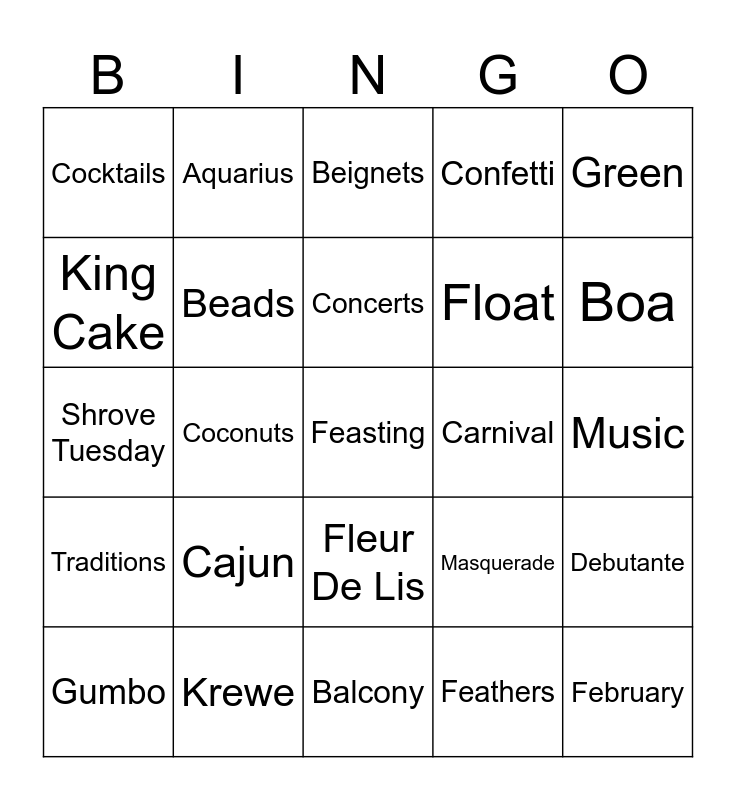 | B | I | N | G | O |
|---|---|---|---|---|
| Cocktails | Aquarius | Beignets | Confetti | Green |
| King Cake | Beads | Concerts | Float | Boa |
| Shrove Tuesday | Coconuts | Feasting | Carnival | Music |
| Traditions | Cajun | Fleur De Lis | Masquerade | Debutante |
| Gumbo | Krewe | Balcony | Feathers | February |